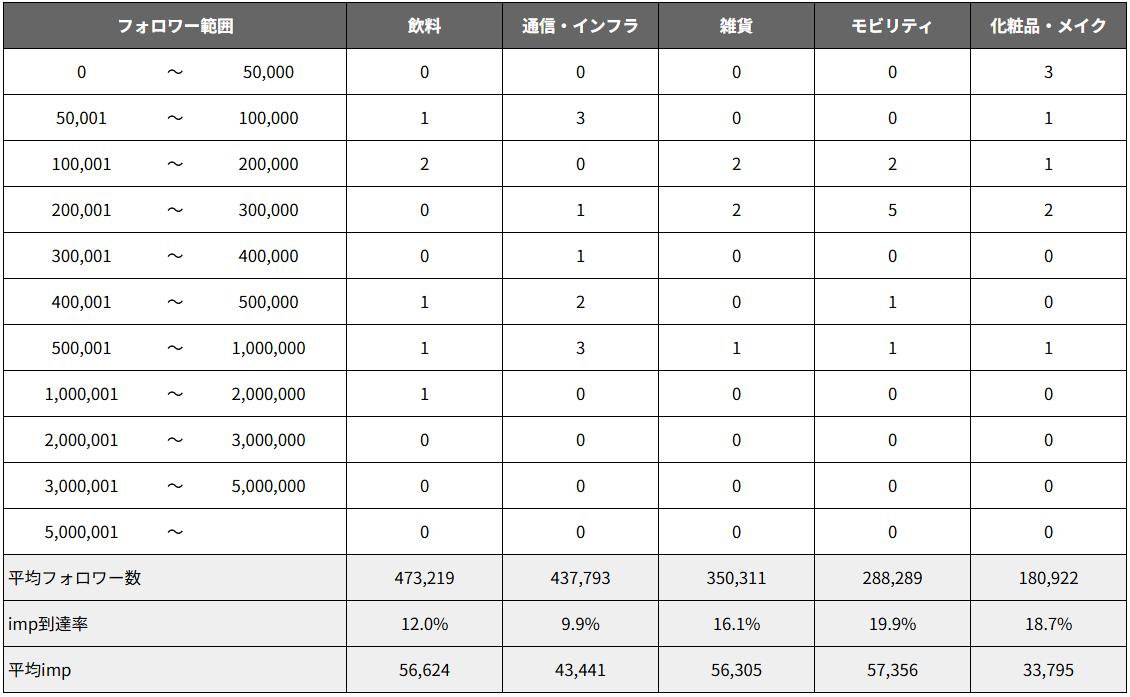 | フォロワー範囲 | 飲料 | 通信・インフラ | 雑貨 | モビリティ | 化粧品・メイク |
|---|---|---|---|---|---|
| 0 ～ 50,000 | 0 | 0 | 0 | 0 | 3 |
| 50,001 ～ 100,000 | 1 | 3 | 0 | 0 | 1 |
| 100,001 ～ 200,000 | 2 | 0 | 2 | 2 | 1 |
| 200,001 ～ 300,000 | 0 | 1 | 2 | 5 | 2 |
| 300,001 ～ 400,000 | 0 | 1 | 0 | 0 | 0 |
| 400,001 ～ 500,000 | 1 | 2 | 0 | 1 | 0 |
| 500,001 ～ 1,000,000 | 1 | 3 | 1 | 1 | 1 |
| 1,000,001 ～ 2,000,000 | 1 | 0 | 0 | 0 | 0 |
| 2,000,001 ～ 3,000,000 | 0 | 0 | 0 | 0 | 0 |
| 3,000,001 ～ 5,000,000 | 0 | 0 | 0 | 0 | 0 |
| 5,000,001 ～ | 0 | 0 | 0 | 0 | 0 |
| 平均フォロワー数 | 473,219 | 437,793 | 350,311 | 288,289 | 180,922 |
| imp到達率 | 12.0% | 9.9% | 16.1% | 19.9% | 18.7% |
| 平均imp | 56,624 | 43,441 | 56,305 | 57,356 | 33,795 |